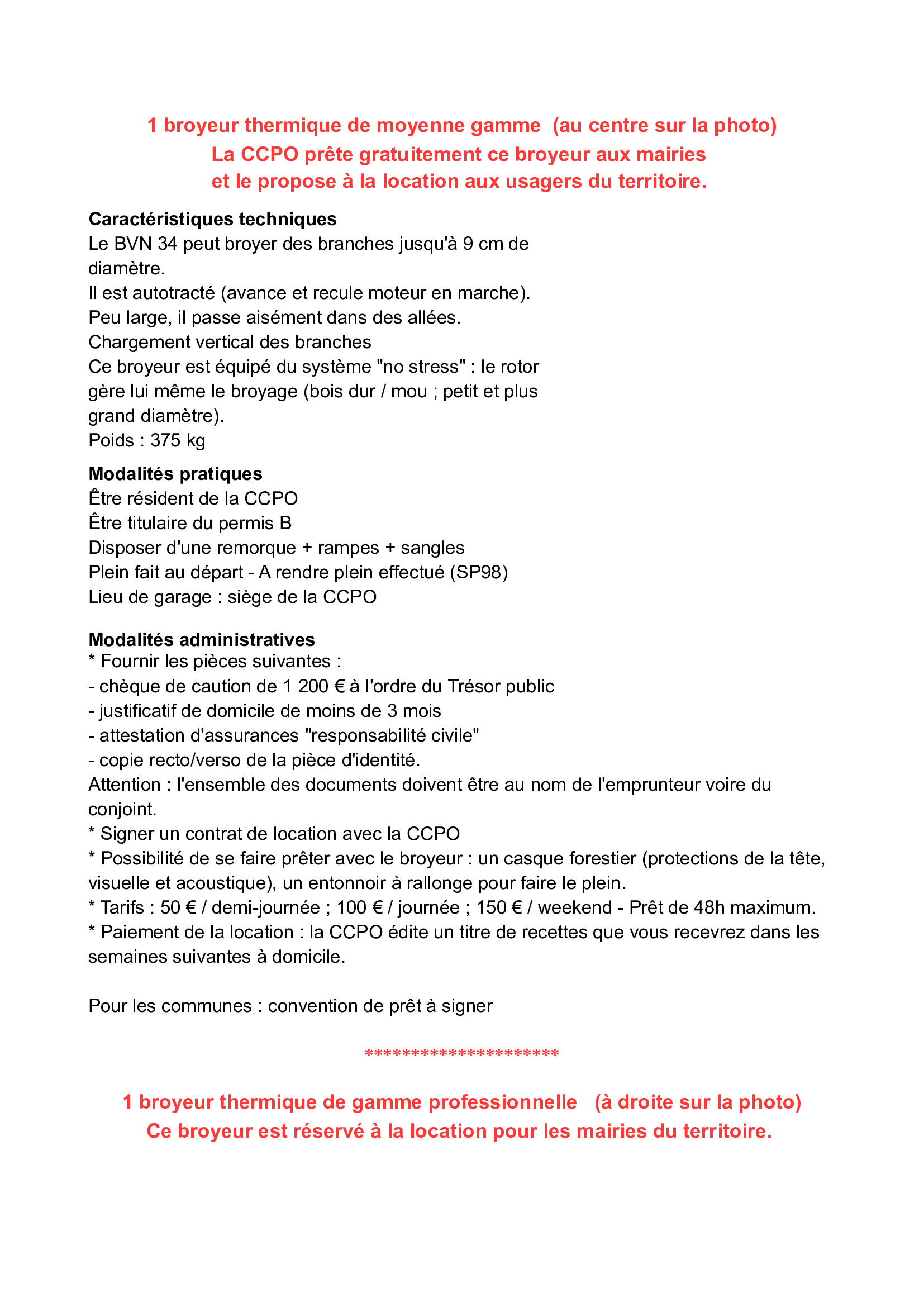 1 broyeur thermique de moyenne gamme (au centre sur la photo)
La CCPO prête gratuitement ce broyeur aux mairies
et le propose à la location aux usagers du territoire.

Caractéristiques techniques
Le BVN 34 peut broyer des branches jusqu'à 9 cm de diamètre.
Il est autotracté (avance et recule moteur en marche).
Peu large, il passe aisément dans des allées.
Chargement vertical des branches
Ce broyeur est équipé du système "no stress" : le rotor gère lui même le broyage (bois dur / mou ; petit et plus grand diamètre).
Poids : 375 kg

Modalités pratiques
Être résident de la CCPO
Être titulaire du permis B
Disposer d'une remorque + rampes + sangles
Plein fait au départ - A rendre plein effectué (SP98)
Lieu de garage : siège de la CCPO

Modalités administratives
* Fournir les pièces suivantes :
- chèque de caution de 1 200 € à l'ordre du Trésor public
- justificatif de domicile de moins de 3 mois
- attestation d'assurances "responsabilité civile"
- copie recto/verso de la pièce d'identité.
Attention : l'ensemble des documents doivent être au nom de l'emprunteur voire du conjoint.
* Signer un contrat de location avec la CCPO
* Possibilité de se faire prêter avec le broyeur : un casque forestier (protections de la tête, visuelle et acoustique), un entonnoir à rallonge pour faire le plein.
* Tarifs : 50 € / demi-journée ; 100 € / journée ; 150 € / weekend - Prêt de 48h maximum.
* Paiement de la location : la CCPO édite un titre de recettes que vous recevrez dans les semaines suivantes à domicile.

Pour les communes : convention de prêt à signer

*********************

1 broyeur thermique de gamme professionnelle (à droite sur la photo)
Ce broyeur est réservé à la location pour les mairies du territoire.